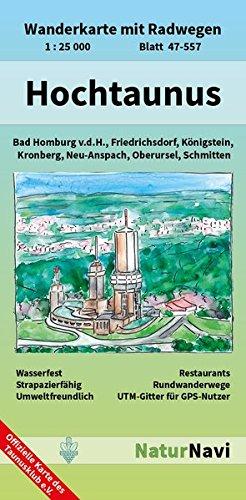 Wanderkarte mit Radwegen
1 : 25 000 Blatt 47-557

Hochtaunus

Bad Homburg v.d.H., Friedrichsdorf, Königstein, Kronberg, Neu-Anspach, Oberursel, Schmitten

Wasserfest
Strapazierfähig
Umweltfreundlich

Restaurants
Rundwanderwege
UTM-Gitter für GPS-Nutzer

Offizielle Karte des Taunusklub e.V.

NaturNavi